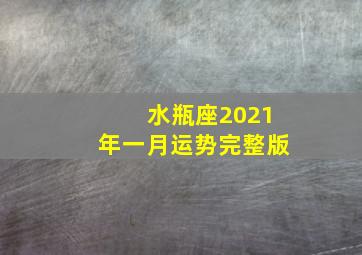 水瓶座2021年一月运势完整版